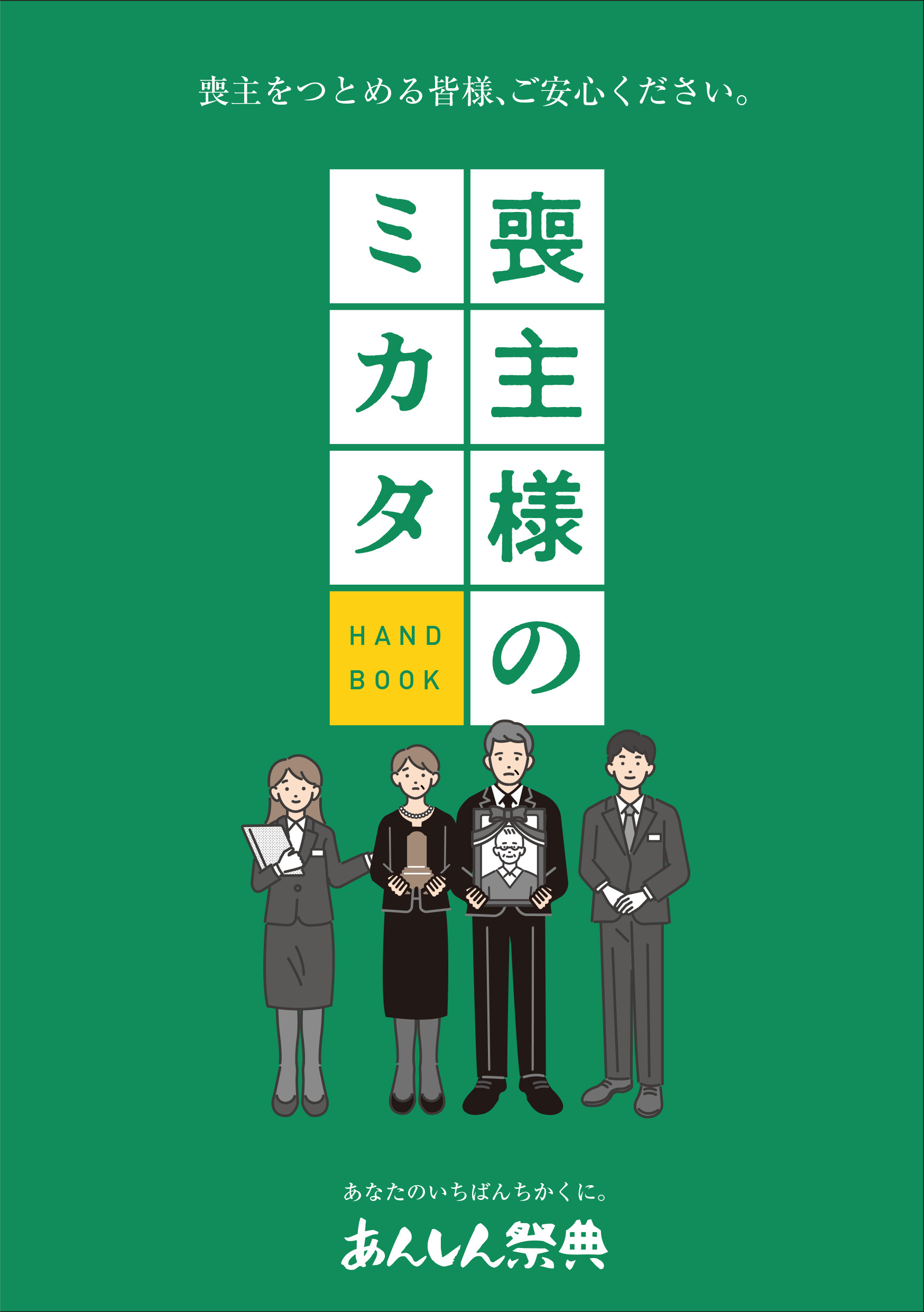 喪主をつとめる皆様、ご安心ください。

喪主様のミカタ

HAND BOOK

あなたのいちばんちかくに。

あんしん祭典